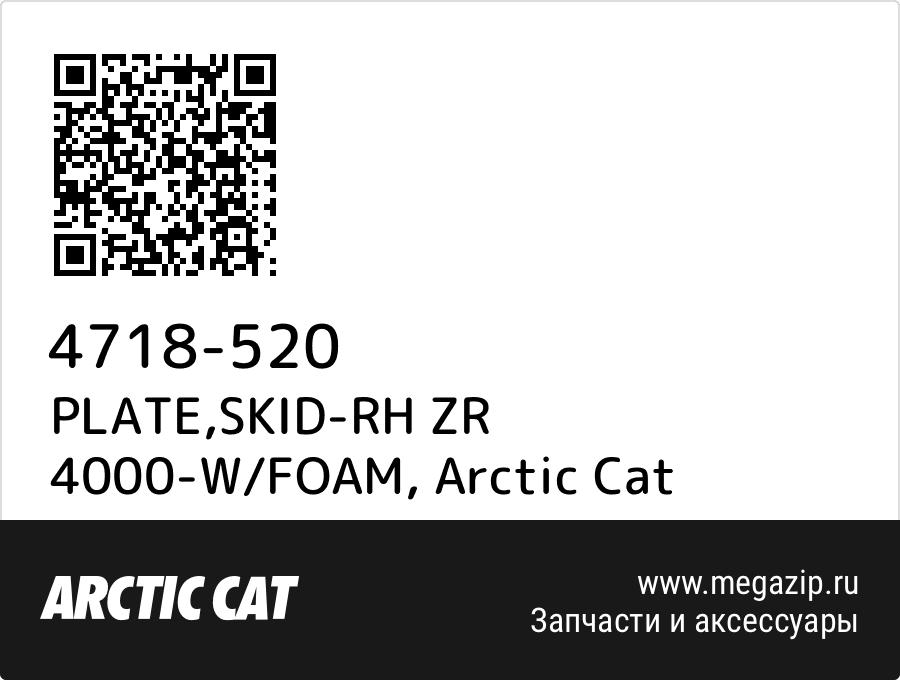 4718-520
PLATE,SKID-RH ZR 4000-W/FOAM, Arctic Cat

ARCTIC CAT

www.megazip.ru
Запчасти и аксессуары